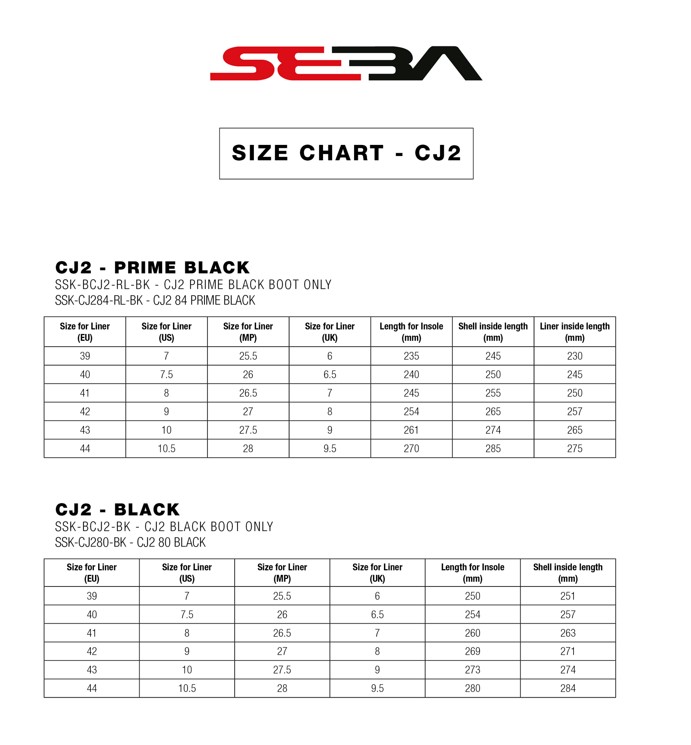 SEBA

SIZE CHART - CJ2

CJ2 - PRIME BLACK
SSK-BCJ2-RL-BK - CJ2 PRIME BLACK BOOT ONLY
SSK-CJ284-RL-BK - CJ2 84 PRIME BLACK

| Size for Liner (EU) | Size for Liner (US) | Size for Liner (MP) | Size for Liner (UK) | Length for Insole (mm) | Shell inside length (mm) | Liner inside length (mm) |
|---|---|---|---|---|---|---|
| 39 | 7 | 25.5 | 6 | 235 | 245 | 230 |
| 40 | 7.5 | 26 | 6.5 | 240 | 250 | 245 |
| 41 | 8 | 26.5 | 7 | 245 | 255 | 250 |
| 42 | 9 | 27 | 8 | 254 | 265 | 257 |
| 43 | 10 | 27.5 | 9 | 261 | 274 | 265 |
| 44 | 10.5 | 28 | 9.5 | 270 | 285 | 275 |

CJ2 - BLACK
SSK-BCJ2-BK - CJ2 BLACK BOOT ONLY
SSK-CJ280-BK - CJ2 80 BLACK

| Size for Liner (EU) | Size for Liner (US) | Size for Liner (MP) | Size for Liner (UK) | Length for Insole (mm) | Shell inside length (mm) |
|---|---|---|---|---|---|
| 39 | 7 | 25.5 | 6 | 250 | 251 |
| 40 | 7.5 | 26 | 6.5 | 254 | 257 |
| 41 | 8 | 26.5 | 7 | 260 | 263 |
| 42 | 9 | 27 | 8 | 269 | 271 |
| 43 | 10 | 27.5 | 9 | 273 | 274 |
| 44 | 10.5 | 28 | 9.5 | 280 | 284 |